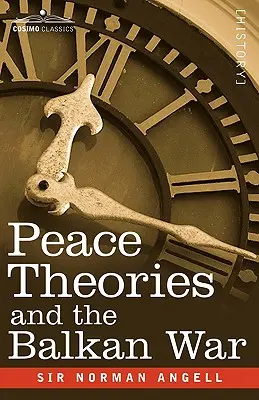 COSIMO CLASSICS

[HISTORY]

Peace Theories and the Balkan War

SIR NORMAN ANGELL